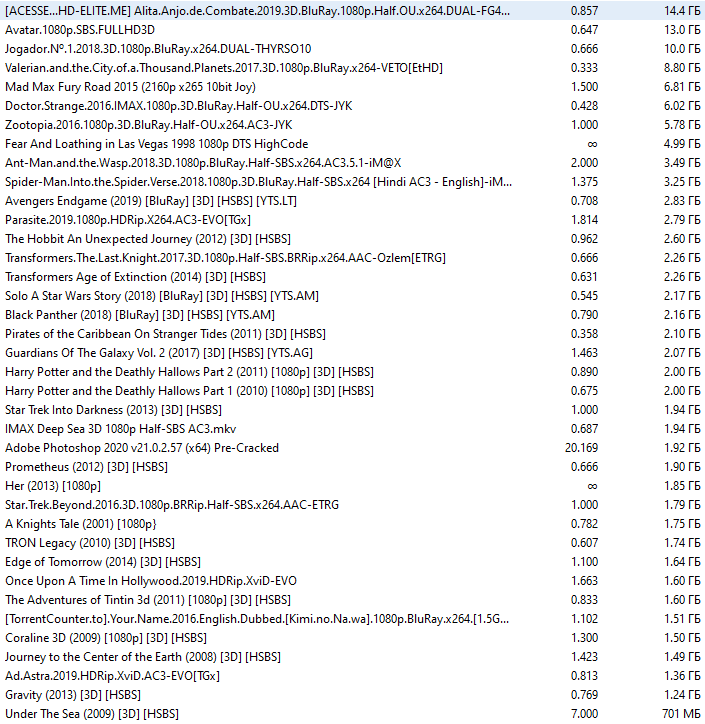 | | | |
|---|---|---|
| [ACESSE...HD-ELITE.ME] Alita.Anjo.de.Combate.2019.3D.BluRay.1080p.Half.OU.x264.DUAL-FG4... | 0.857 | 14.4 ГБ |
| Avatar.1080p.SBS.FULLHD3D | 0.647 | 13.0 ГБ |
| Jogador.Nº.1.2018.3D.1080p.BluRay.x264.DUAL-THYRSO10 | 0.666 | 10.0 ГБ |
| Valerian.and.the.City.of.a.Thousand.Planets.2017.3D.1080p.BluRay.x264-VETO[EtHD] | 0.333 | 8.80 ГБ |
| Mad Max Fury Road 2015 (2160p x265 10bit Joy) | 1.500 | 6.81 ГБ |
| Doctor.Strange.2016.IMAX.1080p.3D.BluRay.Half-OU.x264.DTS-JYK | 0.428 | 6.02 ГБ |
| Zootopia.2016.1080p.3D.BluRay.Half-OU.x264.AC3-JYK | 1.000 | 5.78 ГБ |
| Fear And Loathing in Las Vegas 1998 1080p DTS HighCode | ∞ | 4.99 ГБ |
| Ant-Man.and.the.Wasp.2018.3D.1080p.BluRay.Half-SBS.x264.AC3.5.1-iM@X | 2.000 | 3.49 ГБ |
| Spider-Man.Into.the.Spider.Verse.2018.1080p.3D.BluRay.Half-SBS.x264 [Hindi AC3 - English]-iM... | 1.375 | 3.25 ГБ |
| Avengers Endgame (2019) [BluRay] [3D] [HSBS] [YTS.LT] | 0.708 | 2.83 ГБ |
| Parasite.2019.1080p.HDRip.X264.AC3-EVO[TGx] | 1.814 | 2.79 ГБ |
| The Hobbit An Unexpected Journey (2012) [3D] [HSBS] | 0.962 | 2.60 ГБ |
| Transformers.The.Last.Knight.2017.3D.1080p.Half-SBS.BRRip.x264.AAC-Ozlem[ETRG] | 0.666 | 2.26 ГБ |
| Transformers Age of Extinction (2014) [3D] [HSBS] | 0.631 | 2.26 ГБ |
| Solo A Star Wars Story (2018) [BluRay] [3D] [HSBS] [YTS.AM] | 0.545 | 2.17 ГБ |
| Black Panther (2018) [BluRay] [3D] [HSBS] [YTS.AM] | 0.790 | 2.16 ГБ |
| Pirates of the Caribbean On Stranger Tides (2011) [3D] [HSBS] | 0.358 | 2.10 ГБ |
| Guardians Of The Galaxy Vol. 2 (2017) [3D] [HSBS] [YTS.AG] | 1.463 | 2.07 ГБ |
| Harry Potter and the Deathly Hallows Part 2 (2011) [1080p] [3D] [HSBS] | 0.890 | 2.00 ГБ |
| Harry Potter and the Deathly Hallows Part 1 (2010) [1080p] [3D] [HSBS] | 0.675 | 2.00 ГБ |
| Star Trek Into Darkness (2013) [3D] [HSBS] | 1.000 | 1.94 ГБ |
| IMAX Deep Sea 3D 1080p Half-SBS AC3.mkv | 0.687 | 1.94 ГБ |
| Adobe Photoshop 2020 v21.0.2.57 (x64) Pre-Cracked | 20.169 | 1.92 ГБ |
| Prometheus (2012) [3D] [HSBS] | 0.666 | 1.90 ГБ |
| Her (2013) [1080p] | ∞ | 1.85 ГБ |
| Star.Trek.Beyond.2016.3D.1080p.BRRip.Half-SBS.x264.AAC-ETRG | 1.000 | 1.79 ГБ |
| A Knights Tale (2001) [1080p} | 0.782 | 1.75 ГБ |
| TRON Legacy (2010) [3D] [HSBS] | 0.607 | 1.74 ГБ |
| Edge of Tomorrow (2014) [3D] [HSBS] | 1.100 | 1.64 ГБ |
| Once Upon A Time In Hollywood.2019.HDRip.XviD-EVO | 1.663 | 1.60 ГБ |
| The Adventures of Tintin 3d (2011) [1080p] [3D] [HSBS] | 0.833 | 1.60 ГБ |
| [TorrentCounter.to].Your.Name.2016.English.Dubbed.[Kimi.no.Na.wa].1080p.BluRay.x264.[1.5G... | 1.102 | 1.51 ГБ |
| Coraline 3D (2009) [1080p] [3D] [HSBS] | 1.300 | 1.50 ГБ |
| Journey to the Center of the Earth (2008) [3D] [HSBS] | 1.423 | 1.49 ГБ |
| Ad.Astra.2019.HDRip.XviD.AC3-EVO[TGx] | 0.813 | 1.36 ГБ |
| Gravity (2013) [3D] [HSBS] | 0.769 | 1.24 ГБ |
| Under The Sea (2009) [3D] [HSBS] | 7.000 | 701 МБ |